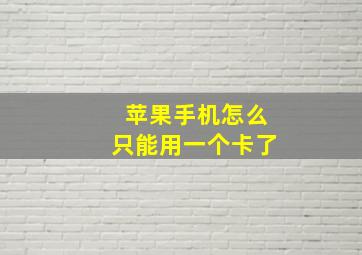 苹果手机怎么
只能用一个卡了